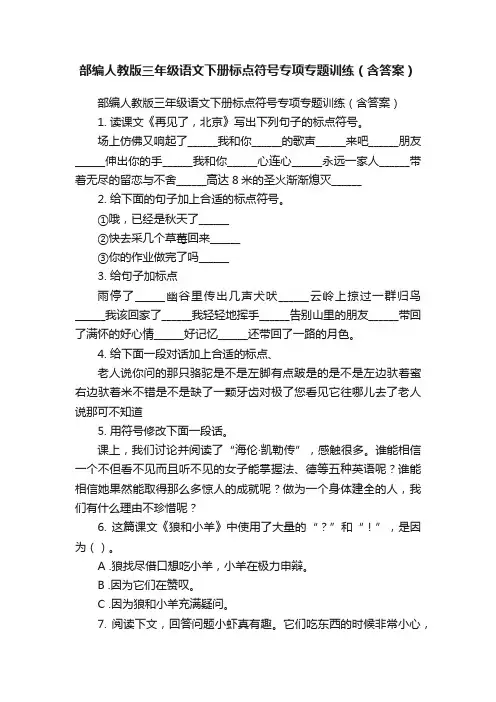 部编人教版三年级语文下册标点符号专项专题训练（含答案）

部编人教版三年级语文下册标点符号专项专题训练（含答案）

1. 读课文《再见了，北京》写出下列句子的标点符号。

场上仿佛又响起了______我和你______的歌声______来吧______朋友______伸出你的手______我和你______心连心______永远一家人______带着无尽的留恋与不舍______高达 8 米的圣火渐渐熄灭______

2. 给下面的句子加上合适的标点符号。

①哦，已经是秋天了______

②快去采几个草莓回来______

③你的作业做完了吗______

3. 给句子加标点

雨停了______幽谷里传出几声犬吠______云岭上掠过一群归鸟______我该回家了______我轻轻地挥手______告别山里的朋友______带回了满怀的好心情______好记忆______还带回了一路的月色。

4. 给下面一段对话加上合适的标点、

老人说你问的那只骆驼是不是左脚有点跛是的是不是左边驮着蜜右边驮着米不错是不是缺了一颗牙齿对极了您看见它往哪儿去了老人说那可不知道

5. 用符号修改下面一段话。

课上，我们讨论并阅读了“海伦·凯勒传”，感触很多。谁能相信一个不但看不见而且听不见的女子能掌握法、德等五种英语呢？谁能相信她果然能取得那么多惊人的成就呢？做为一个身体建全的人，我们有什么理由不珍惜呢？

6. 这篇课文《狼和小羊》中使用了大量的“？”和“！”，是因为（ ）。

A .狼找尽借口想吃小羊，小羊在极力申辩。

B .因为它们在赞叹。

C .因为狼和小羊充满疑问。

7. 阅读下文，回答问题小虾真有趣。它们吃东西的时候非常小心，